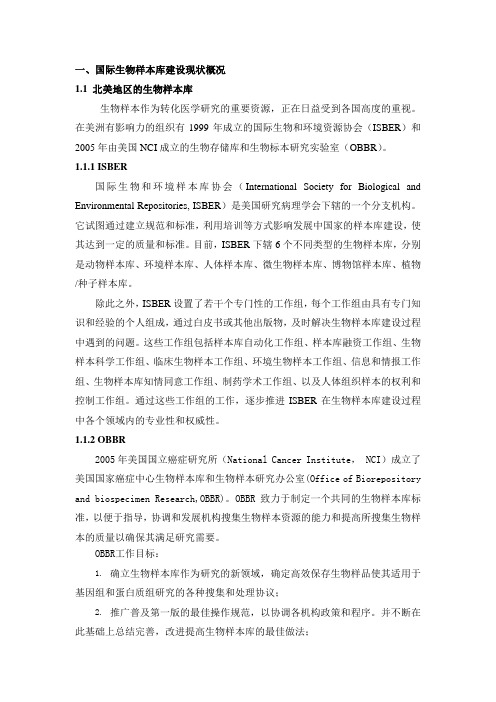 一、国际生物样本库建设现状概况

1.1 北美地区的生物样本库

生物样本作为转化医学研究的重要资源，正在日益受到各国高度的重视。在美洲有影响力的组织有 1999 年成立的国际生物和环境资源协会（ISBER）和 2005 年由美国 NCI 成立的生物存储库和生物标本研究实验室（OBBR）。

1.1.1 ISBER

国际生物和环境样本库协会（International Society for Biological and Environmental Repositories, ISBER）是美国研究病理学会下辖的一个分支机构。它试图通过建立规范和标准，利用培训等方式影响发展中国家的样本库建设，使其达到一定的质量和标准。目前，ISBER 下辖 6 个不同类型的生物样本库，分别是动物样本库、环境样本库、人体样本库、微生物样本库、博物馆样本库、植物/种子样本库。

除此之外，ISBER 设置了若干个专门性的工作组，每个工作组由具有专门知识和经验的个人组成，通过白皮书或其他出版物，及时解决生物样本库建设过程中遇到的问题。这些工作组包括样本库自动化工作组、样本库融资工作组、生物样本科学工作组、临床生物样本工作组、环境生物样本工作组、信息和情报工作组、生物样本库知情同意工作组、制药学术工作组、以及人体组织样本的权利和控制工作组。通过这些工作组的工作，逐步推进 ISBER 在生物样本库建设过程中各个领域内的专业性和权威性。

1.1.2 OBBR

2005 年美国国立癌症研究所（National Cancer Institute， NCI）成立了美国国家癌症中心生物样本库和生物样本研究办公室(Office of Biorepository and biospecimen Research,OBBR)。OBBR 致力于制定一个共同的生物样本库标准，以便于指导，协调和发展机构搜集生物样本资源的能力和提高所搜集生物样本的质量以确保其满足研究需要。

OBBR工作目标：

1. 确立生物样本库作为研究的新领域，确定高效保存生物样品使其适用于基因组和蛋白质组研究的各种搜集和处理协议；

2. 推广普及第一版的最佳操作规范，以协调各机构政策和程序。并不断在此基础上总结完善，改进提高生物样本库的最佳做法；